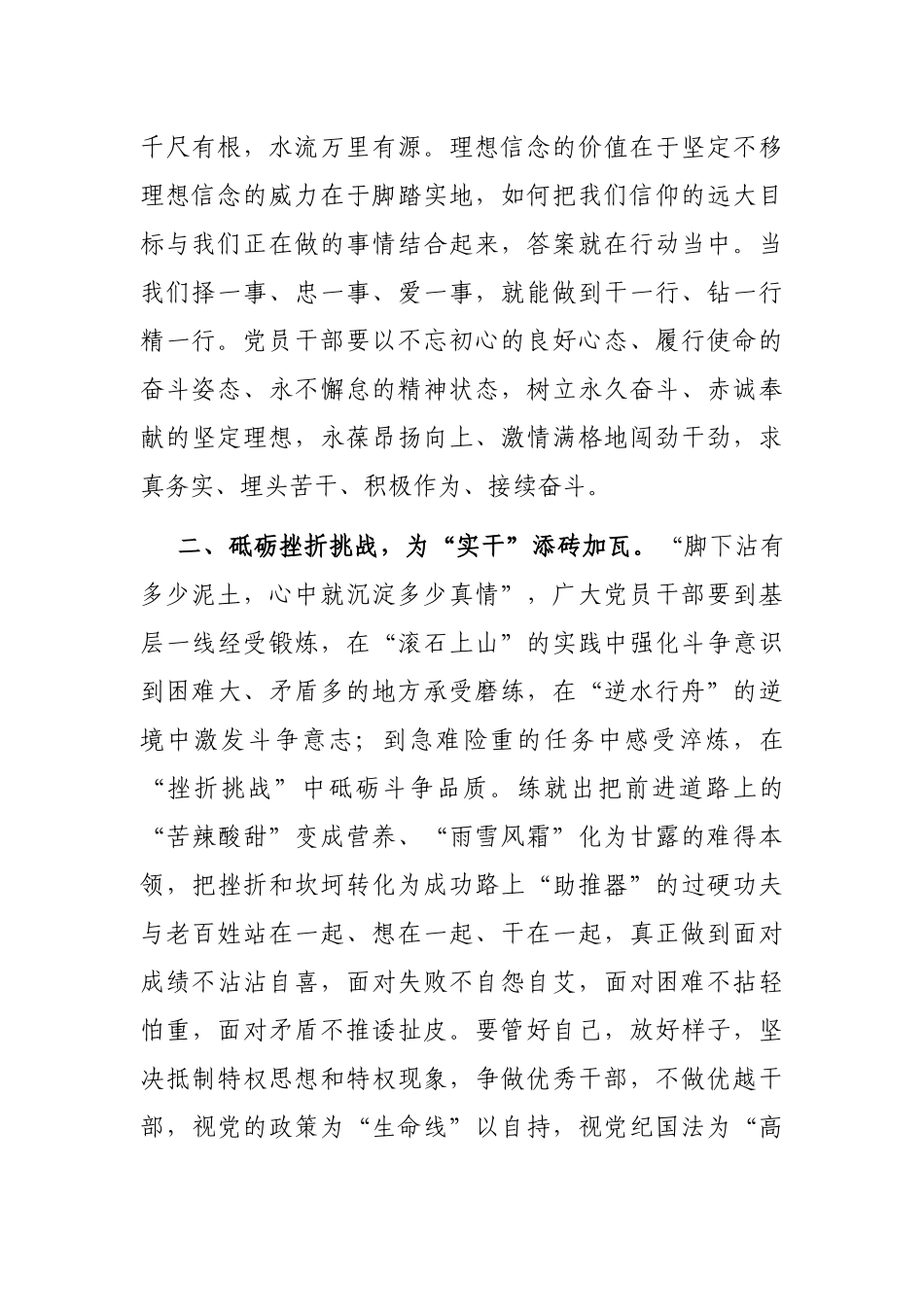 千尺有根，水流万里有源。理想信念的价值在于坚定不移理想信念的威力在于脚踏实地，如何把我们信仰的远大目标与我们正在做的事情结合起来，答案就在行动当中。当我们择一事、忠一事、爱一事，就能做到干一行、钻一行精一行。党员干部要以不忘初心的良好心态、履行使命的奋斗姿态、永不懈怠的精神状态，树立永久奋斗、赤诚奉献的坚定理想，永葆昂扬向上、激情满格地闯劲干劲，求真务实、埋头苦干、积极作为、接续奋斗。

二、砥砺挫折挑战，为“实干”添砖加瓦。“脚下沾有多少泥土，心中就沉淀多少真情”，广大党员干部要到基层一线经受锻炼，在“滚石上山”的实践中强化斗争意识到困难大、矛盾多的地方承受磨练，在“逆水行舟”的逆境中激发斗争意志；到急难险重的任务中感受淬炼，在“挫折挑战”中砥砺斗争品质。练就出把前进道路上的“苦辣酸甜”变成营养、“雨雪风霜”化为甘露的难得本领，把挫折和坎坷转化为成功路上“助推器”的过硬功夫与老百姓站在一起、想在一起、干在一起，真正做到面对成绩不沾沾自喜，面对失败不自怨自艾，面对困难不拈轻怕重，面对矛盾不推诿扯皮。要管好自己，放好样子，坚决抵制特权思想和特权现象，争做优秀干部，不做优越干部，视党的政策为“生命线”以自持，视党纪国法为“高